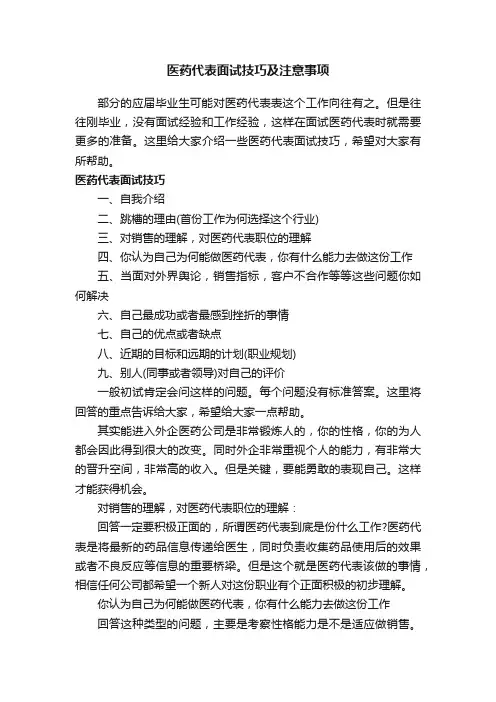 医药代表面试技巧及注意事项

部分的应届毕业生可能对医药代表表这个工作向往有之。但是往往刚毕业，没有面试经验和工作经验，这样在面试医药代表时就需要更多的准备。这里给大家介绍一些医药代表面试技巧，希望对大家有所帮助。

医药代表面试技巧

一、自我介绍

二、跳槽的理由(首份工作为何选择这个行业)

三、对销售的理解，对医药代表职位的理解

四、你认为自己为何能做医药代表，你有什么能力去做这份工作

五、当面对外界舆论，销售指标，客户不合作等等这些问题你如何解决

六、自己最成功或者最感到挫折的事情

七、自己的优点或者缺点

八、近期的目标和远期的计划(职业规划)

九、别人(同事或者领导)对自己的评价

一般初试肯定会问这样的问题。每个问题没有标准答案。这里将回答的重点告诉给大家，希望给大家一点帮助。

其实能进入外企医药公司是非常锻炼人的，你的性格，你的为人都会因此得到很大的改变。同时外企非常重视个人的能力，有非常大的晋升空间，非常高的收入。但是关键，要能勇敢的表现自己。这样才能获得机会。

对销售的理解，对医药代表职位的理解：

回答一定要积极正面的，所谓医药代表到底是份什么工作?医药代表是将最新的药品信息传递给医生，同时负责收集药品使用后的效果或者不良反应等信息的重要桥梁。但是这个就是医药代表该做的事情，相信任何公司都希望一个新人对这份职业有个正面积极的初步理解。

你认为自己为何能做医药代表，你有什么能力去做这份工作

回答这种类型的问题，主要是考察性格能力是不是适应做销售。